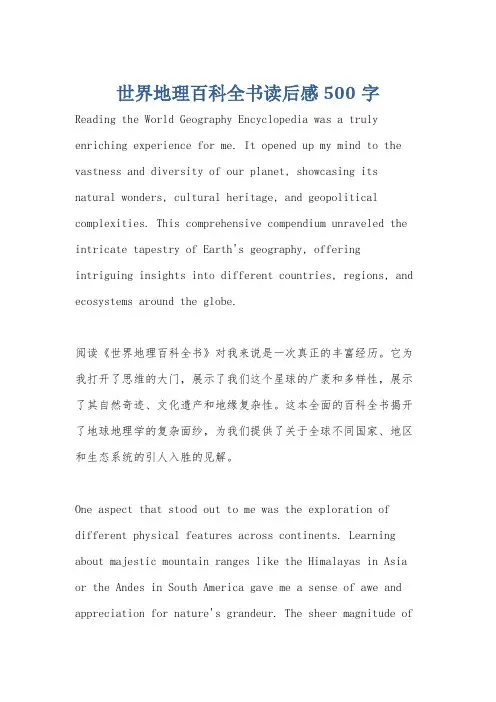 世界地理百科全书读后感500字

Reading the World Geography Encyclopedia was a truly enriching experience for me. It opened up my mind to the vastness and diversity of our planet, showcasing its natural wonders, cultural heritage, and geopolitical complexities. This comprehensive compendium unraveled the intricate tapestry of Earth's geography, offering intriguing insights into different countries, regions, and ecosystems around the globe.

阅读《世界地理百科全书》对我来说是一次真正的丰富经历。它为我打开了思维的大门，展示了我们这个星球的广袤和多样性，展示了其自然奇迹、文化遗产和地缘复杂性。这本全面的百科全书揭开了地球地理学的复杂面纱，为我们提供了关于全球不同国家、地区和生态系统的引人入胜的见解。

One aspect that stood out to me was the exploration of different physical features across continents. Learning about majestic mountain ranges like the Himalayas in Asia or the Andes in South America gave me a sense of awe and appreciation for nature's grandeur. The sheer magnitude of